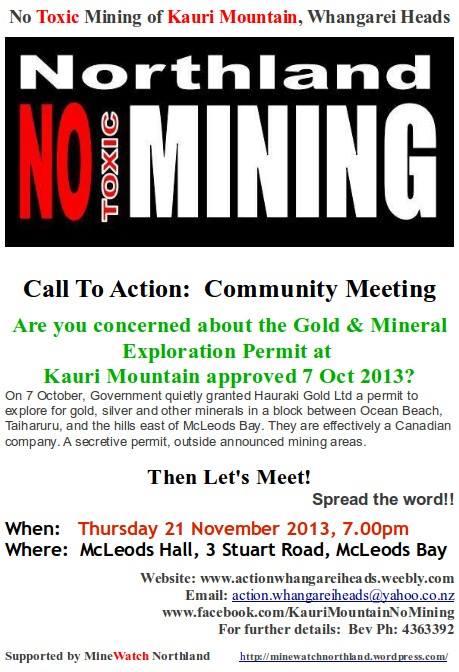 No Toxic Mining of Kauri Mountain, Whangarei Heads

Northland

NO TOXIC MINING

Call To Action: Community Meeting

Are you concerned about the Gold & Mineral Exploration Permit at Kauri Mountain approved 7 Oct 2013?

On 7 October, Government quietly granted Hauraki Gold Ltd a permit to explore for gold, silver and other minerals in a block between Ocean Beach, Taiharuru, and the hills east of McLeods Bay. They are effectively a Canadian company. A secretive permit, outside announced mining areas.

Then Let's Meet!

Spread the word!!

When: Thursday 21 November 2013, 7.00pm
Where: McLeods Hall, 3 Stuart Road, McLeods Bay

Website: www.actionwhangareiheads.weebly.com
Email: action.whangareiheads@yahoo.co.nz
www.facebook.com/KauriMountainNoMining
For further details: Bev Ph: 4363392

Supported by MineWatch Northland http://minewatchnorthland.wordpress.com/